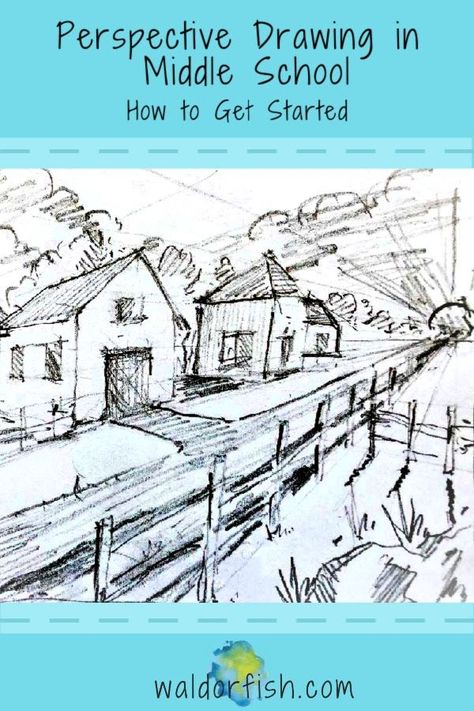 Perspective Drawing in Middle School
How to Get Started

waldorfish.com